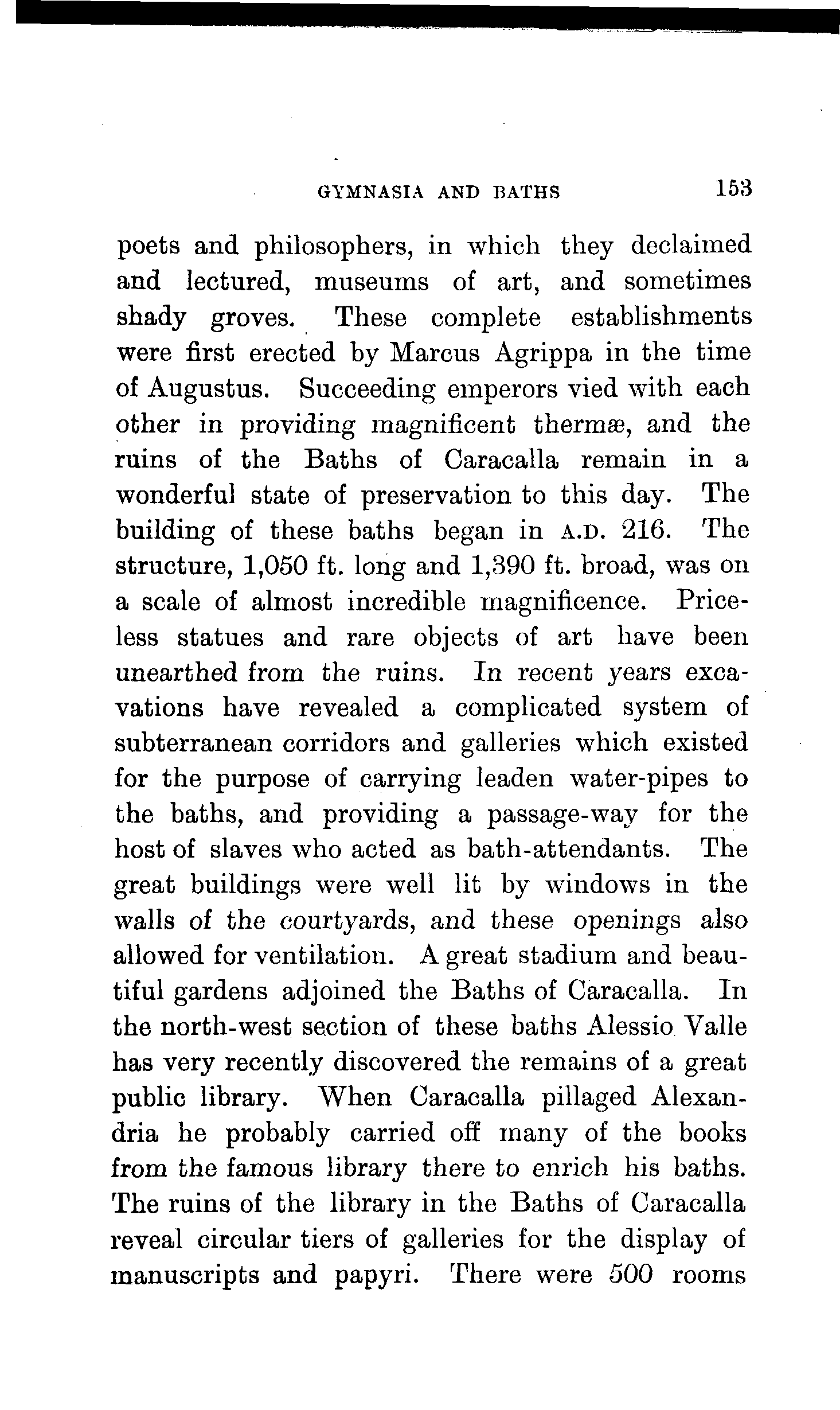 GYMNASIA AND BATHS 153

poets and philosophers, in which they declaimed and lectured, museums of art, and sometimes shady groves. These complete establishments were first erected by Marcus Agrippa in the time of Augustus. Succeeding emperors vied with each other in providing magnificent thermæ, and the ruins of the Baths of Caracalla remain in a wonderful state of preservation to this day. The building of these baths began in A.D. 216. The structure, 1,050 ft. long and 1,390 ft. broad, was on a scale of almost incredible magnificence. Priceless statues and rare objects of art have been unearthed from the ruins. In recent years excavations have revealed a complicated system of subterranean corridors and galleries which existed for the purpose of carrying leaden water-pipes to the baths, and providing a passage-way for the host of slaves who acted as bath-attendants. The great buildings were well lit by windows in the walls of the courtyards, and these openings also allowed for ventilation. A great stadium and beautiful gardens adjoined the Baths of Caracalla. In the north-west section of these baths Alessio Valle has very recently discovered the remains of a great public library. When Caracalla pillaged Alexandria he probably carried off many of the books from the famous library there to enrich his baths. The ruins of the library in the Baths of Caracalla reveal circular tiers of galleries for the display of manuscripts and papyri. There were 500 rooms